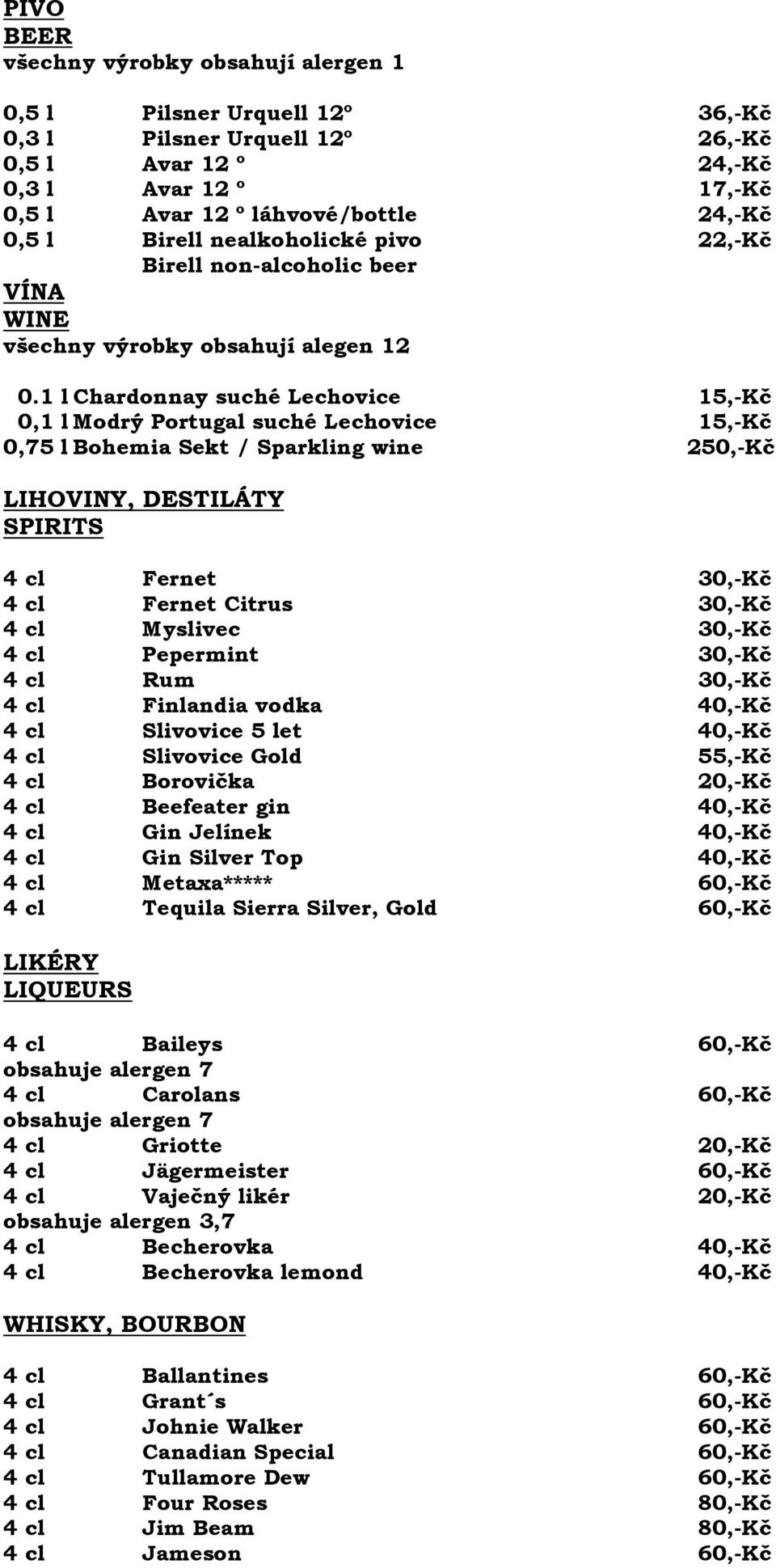 PIVO
BEER
všechny výrobky obsahují alergen 1

0,5 l Pilsner Urquell 12º 36,-Kč
0,3 l Pilsner Urquell 12º 26,-Kč
0,5 l Avar 12 º 24,-Kč
0,3 l Avar 12 º 17,-Kč
0,5 l Avar 12 º láhvové/bottle 24,-Kč
0,5 l Birell nealkoholické pivo 22,-Kč
Birell non-alcoholic beer
VÍNA
WINE
všechny výrobky obsahují alegen 12

0.1 l Chardonnay suché Lechovice 15,-Kč
0,1 l Modrý Portugal suché Lechovice 15,-Kč
0,75 l Bohemia Sekt / Sparkling wine 250,-Kč

LIHOVINY, DESTILÁTY
SPIRITS

4 cl Fernet 30,-Kč
4 cl Fernet Citrus 30,-Kč
4 cl Myslivec 30,-Kč
4 cl Pepermint 30,-Kč
4 cl Rum 30,-Kč
4 cl Finlandia vodka 40,-Kč
4 cl Slivovice 5 let 40,-Kč
4 cl Slivovice Gold 55,-Kč
4 cl Borovička 20,-Kč
4 cl Beefeater gin 40,-Kč
4 cl Gin Jelínek 40,-Kč
4 cl Gin Silver Top 40,-Kč
4 cl Metaxa***** 60,-Kč
4 cl Tequila Sierra Silver, Gold 60,-Kč

LIKÉRY
LIQUEURS

4 cl Baileys 60,-Kč
obsahuje alergen 7
4 cl Carolans 60,-Kč
obsahuje alergen 7
4 cl Griotte 20,-Kč
4 cl Jägermeister 60,-Kč
4 cl Vaječný likér 20,-Kč
obsahuje alergen 3,7
4 cl Becherovka 40,-Kč
4 cl Becherovka lemond 40,-Kč

WHISKY, BOURBON

4 cl Ballantines 60,-Kč
4 cl Grant´s 60,-Kč
4 cl Johnie Walker 60,-Kč
4 cl Canadian Special 60,-Kč
4 cl Tullamore Dew 60,-Kč
4 cl Four Roses 80,-Kč
4 cl Jim Beam 80,-Kč
4 cl Jameson 60,-Kč